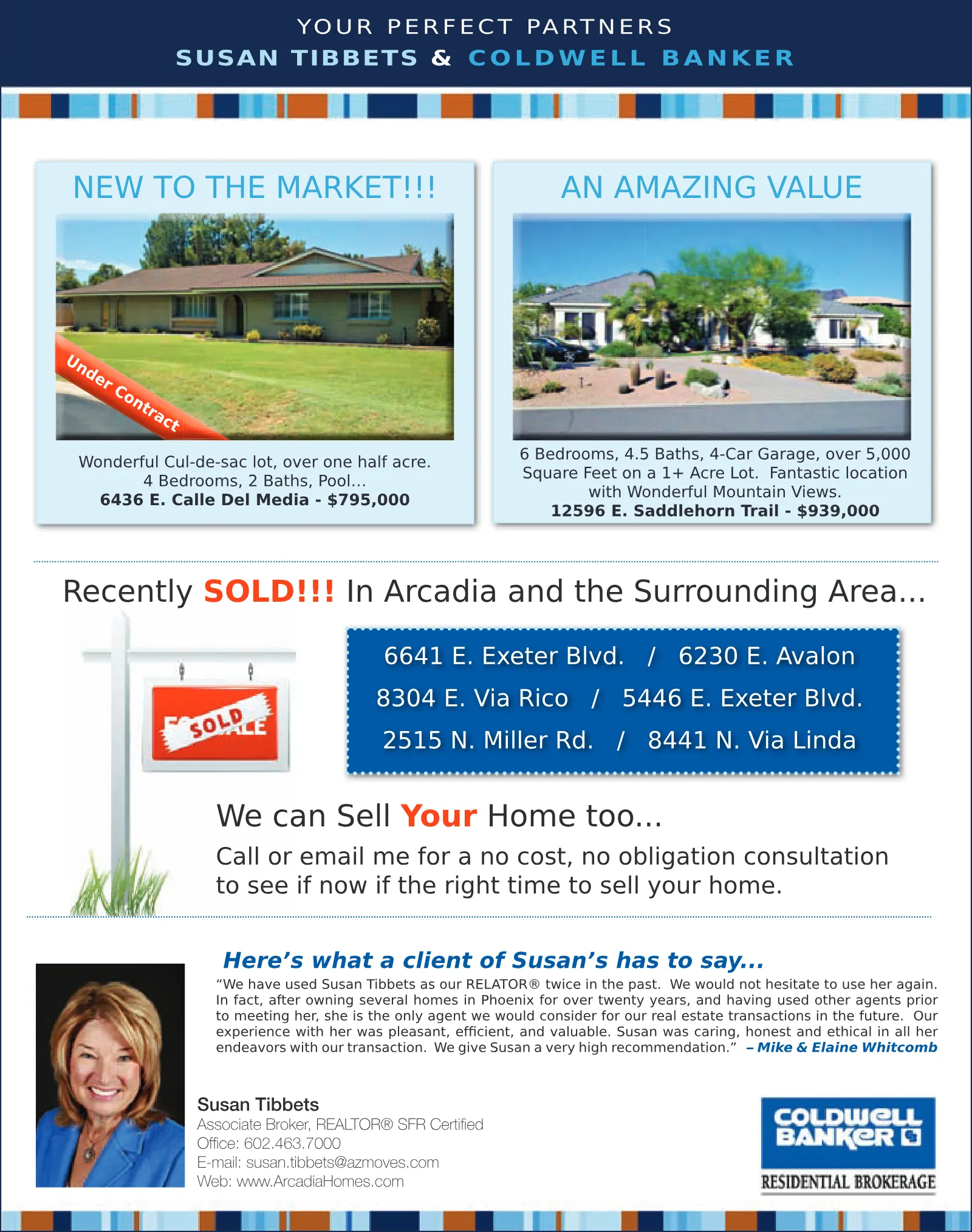 YOUR PERFECT PARTNERS
SUSAN TIBBETS & COLDWELL BANKER

NEW TO THE MARKET!!!

Under Contract

Wonderful Cul-de-sac lot, over one half acre.
4 Bedrooms, 2 Baths, Pool...
6436 E. Calle Del Media - $795,000

AN AMAZING VALUE

6 Bedrooms, 4.5 Baths, 4-Car Garage, over 5,000 Square Feet on a 1+ Acre Lot. Fantastic location with Wonderful Mountain Views.
12596 E. Saddlehorn Trail - $939,000

Recently SOLD!!! In Arcadia and the Surrounding Area...

SOLD

6641 E. Exeter Blvd. / 6230 E. Avalon
8304 E. Via Rico / 5446 E. Exeter Blvd.
2515 N. Miller Rd. / 8441 N. Via Linda

We can Sell Your Home too...

Call or email me for a no cost, no obligation consultation to see if now if the right time to sell your home.

Here's what a client of Susan's has to say...

"We have used Susan Tibbets as our RELATOR® twice in the past. We would not hesitate to use her again. In fact, after owning several homes in Phoenix for over twenty years, and having used other agents prior to meeting her, she is the only agent we would consider for our real estate transactions in the future. Our experience with her was pleasant, efficient, and valuable. Susan was caring, honest and ethical in all her endeavors with our transaction. We give Susan a very high recommendation." – Mike & Elaine Whitcomb

Susan Tibbets
Associate Broker, REALTOR® SFR Certified
Office: 602.463.7000
E-mail: susan.tibbets@azmoves.com
Web: www.ArcadiaHomes.com

COLDWELL BANKER
RESIDENTIAL BROKERAGE